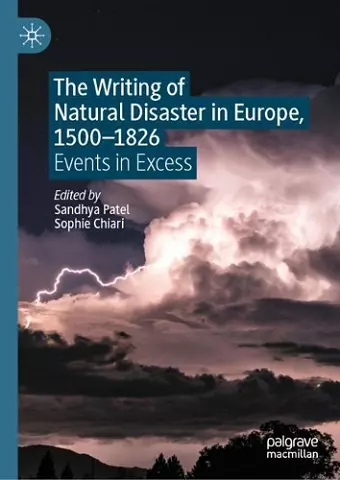 The Writing of Natural Disaster in Europe, 1500–1826
Events in Excess

Edited by
Sandhya Patel
Sophie Chiari

palgrave
macmillan